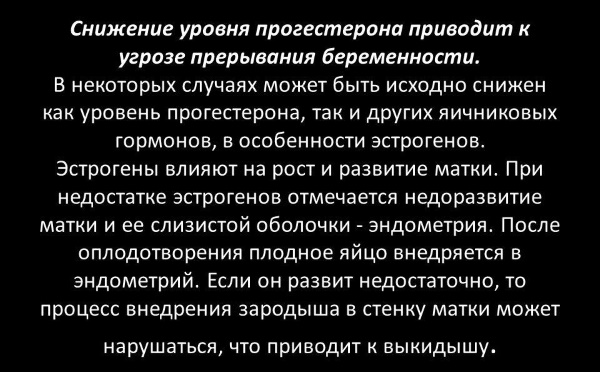 Снижение уровня прогестерона приводит к угрозе прерывания беременности.
В некоторых случаях может быть исходно снижен как уровень прогестерона, так и других яичниковых гормонов, в особенности эстрогенов.
Эстрогены влияют на рост и развитие матки. При недостатке эстрогенов отмечается недоразвитие матки и ее слизистой оболочки - эндометрия. После оплодотворения плодное яйцо внедряется в эндометрий. Если он развит недостаточно, то процесс внедрения зародыша в стенку матки может нарушаться, что приводит к выкидышу.